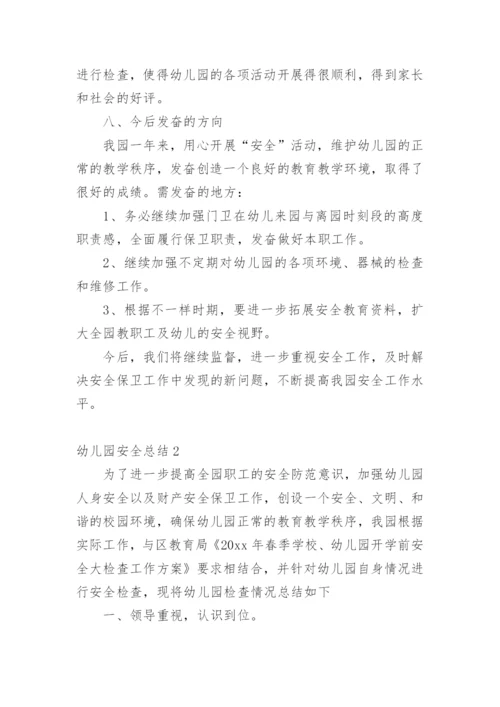 进行检查，使得幼儿园的各项活动开展得很顺利，得到家长和社会的好评。

八、今后发奋的方向

我园一年来，用心开展“安全”活动，维护幼儿园的正常的教学秩序，发奋创造一个良好的教育教学环境，取得了很好的成绩。需发奋的地方：

1、务必继续加强门卫在幼儿来园与离园时刻段的高度职责感，全面履行保卫职责，发奋做好本职工作。

2、继续加强不定期对幼儿园的各项环境、器械的检查和维修工作。

3、根据不一样时期，要进一步拓展安全教育资料，扩大全园教职工及幼儿的安全视野。

今后，我们将继续监督，进一步重视安全工作，及时解决安全保卫工作中发现的新问题，不断提高我园安全工作水平。

幼儿园安全总结2

为了进一步提高全园职工的安全防范意识，加强幼儿园人身安全以及财产安全保卫工作，创设一个安全、文明、和谐的校园环境，确保幼儿园正常的教育教学秩序，我园根据实际工作，与区教育局《20xx年春季学校、幼儿园开学前安全大检查工作方案》要求相结合，并针对幼儿园自身情况进行安全检查，现将幼儿园检查情况总结如下

一、领导重视，认识到位。